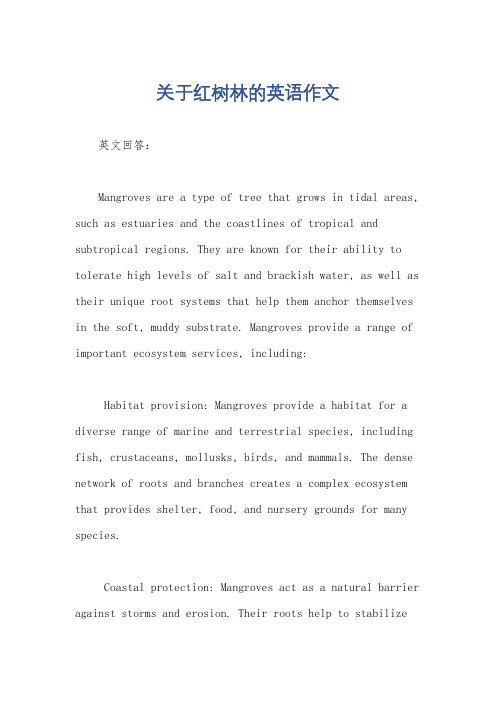 关于红树林的英语作文

英文回答：

Mangroves are a type of tree that grows in tidal areas, such as estuaries and the coastlines of tropical and subtropical regions. They are known for their ability to tolerate high levels of salt and brackish water, as well as their unique root systems that help them anchor themselves in the soft, muddy substrate. Mangroves provide a range of important ecosystem services, including:

Habitat provision: Mangroves provide a habitat for a diverse range of marine and terrestrial species, including fish, crustaceans, mollusks, birds, and mammals. The dense network of roots and branches creates a complex ecosystem that provides shelter, food, and nursery grounds for many species.

Coastal protection: Mangroves act as a natural barrier against storms and erosion. Their roots help to stabilize